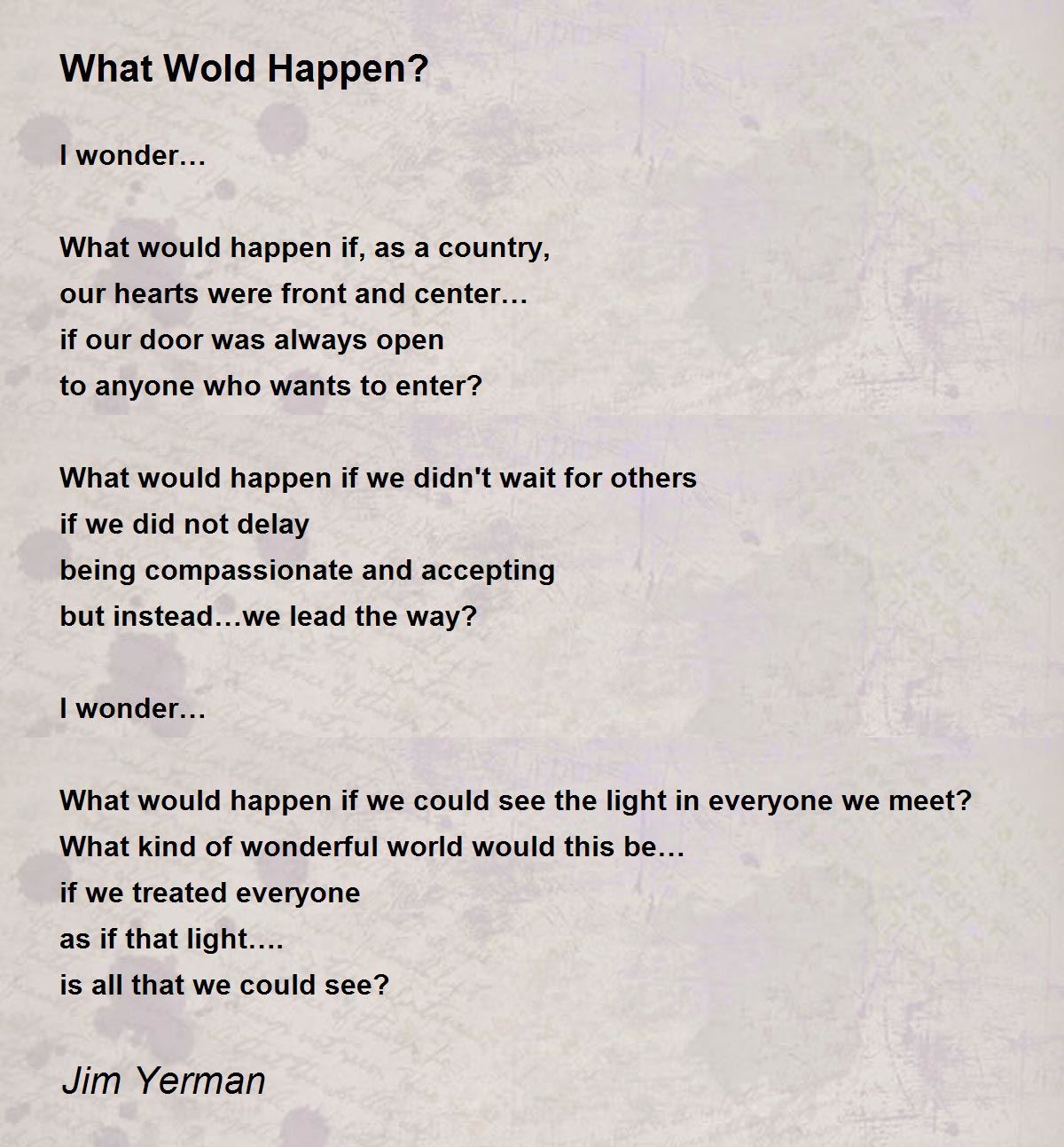 What Wold Happen?

I wonder…

What would happen if, as a country,
our hearts were front and center…
if our door was always open
to anyone who wants to enter?

What would happen if we didn't wait for others
if we did not delay
being compassionate and accepting
but instead…we lead the way?

I wonder…

What would happen if we could see the light in everyone we meet?
What kind of wonderful world would this be…
if we treated everyone
as if that light….
is all that we could see?

Jim Yerman